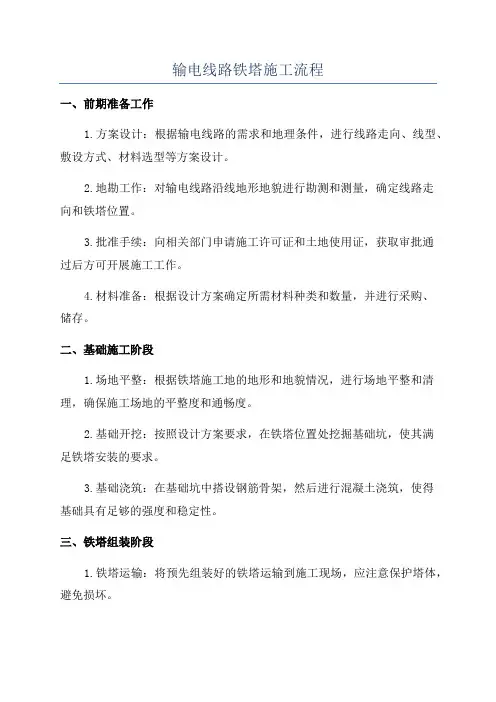 输电线路铁塔施工流程

一、前期准备工作

1.方案设计：根据输电线路的需求和地理条件，进行线路走向、线型、敷设方式、材料选型等方案设计。

2.地勘工作：对输电线路沿线地形地貌进行勘测和测量，确定线路走向和铁塔位置。

3.批准手续：向相关部门申请施工许可证和土地使用证，获取审批通过后方可开展施工工作。

4.材料准备：根据设计方案确定所需材料种类和数量，并进行采购、储存。

二、基础施工阶段

1.场地平整：根据铁塔施工地的地形和地貌情况，进行场地平整和清理，确保施工场地的平整度和通畅度。

2.基础开挖：按照设计方案要求，在铁塔位置处挖掘基础坑，使其满足铁塔安装的要求。

3.基础浇筑：在基础坑中搭设钢筋骨架，然后进行混凝土浇筑，使得基础具有足够的强度和稳定性。

三、铁塔组装阶段

1.铁塔运输：将预先组装好的铁塔运输到施工现场，应注意保护塔体，避免损坏。